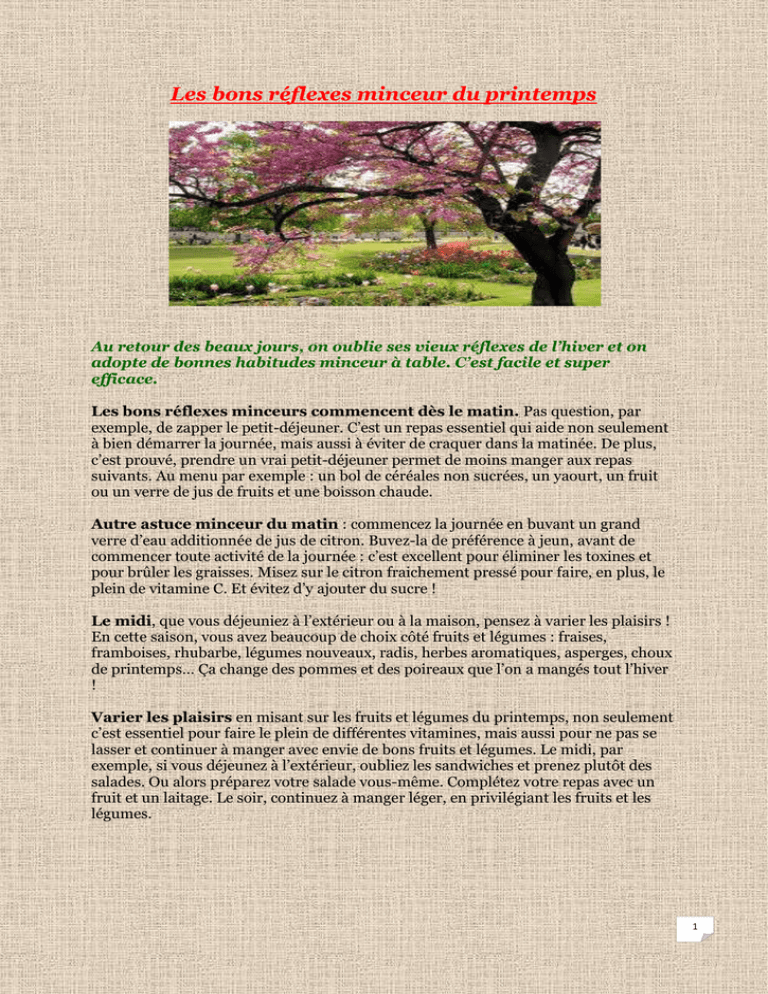 Les bons réflexes minceur du printemps

Au retour des beaux jours, on oublie ses vieux réflexes de l'hiver et on adopte de bonnes habitudes minceur à table. C'est facile et super efficace.

Les bons réflexes minceurs commencent dès le matin. Pas question, par exemple, de zapper le petit-déjeuner. C'est un repas essentiel qui aide non seulement à bien démarrer la journée, mais aussi à éviter de craquer dans la matinée. De plus, c'est prouvé, prendre un vrai petit-déjeuner permet de moins manger aux repas suivants. Au menu par exemple : un bol de céréales non sucrées, un yaourt, un fruit ou un verre de jus de fruits et une boisson chaude.

Autre astuce minceur du matin : commencez la journée en buvant un grand verre d'eau additionnée de jus de citron. Buvez-la de préférence à jeun, avant de commencer toute activité de la journée : c'est excellent pour éliminer les toxines et pour brûler les graisses. Misez sur le citron fraichement pressé pour faire, en plus, le plein de vitamine C. Et évitez d'y ajouter du sucre !

Le midi, que vous déjeuniez à l'extérieur ou à la maison, pensez à varier les plaisirs ! En cette saison, vous avez beaucoup de choix côté fruits et légumes : fraises, framboises, rhubarbe, légumes nouveaux, radis, herbes aromatiques, asperges, choux de printemps... Ça change des pommes et des poireaux que l'on a mangés tout l'hiver !

Varier les plaisirs en misant sur les fruits et légumes du printemps, non seulement c'est essentiel pour faire le plein de différentes vitamines, mais aussi pour ne pas se lasser et continuer à manger avec envie de bons fruits et légumes. Le midi, par exemple, si vous déjeunez à l'extérieur, oubliez les sandwiches et prenez plutôt des salades. Ou alors préparez votre salade vous-même. Complétez votre repas avec un fruit et un laitage. Le soir, continuez à manger léger, en privilégiant les fruits et les légumes.

1